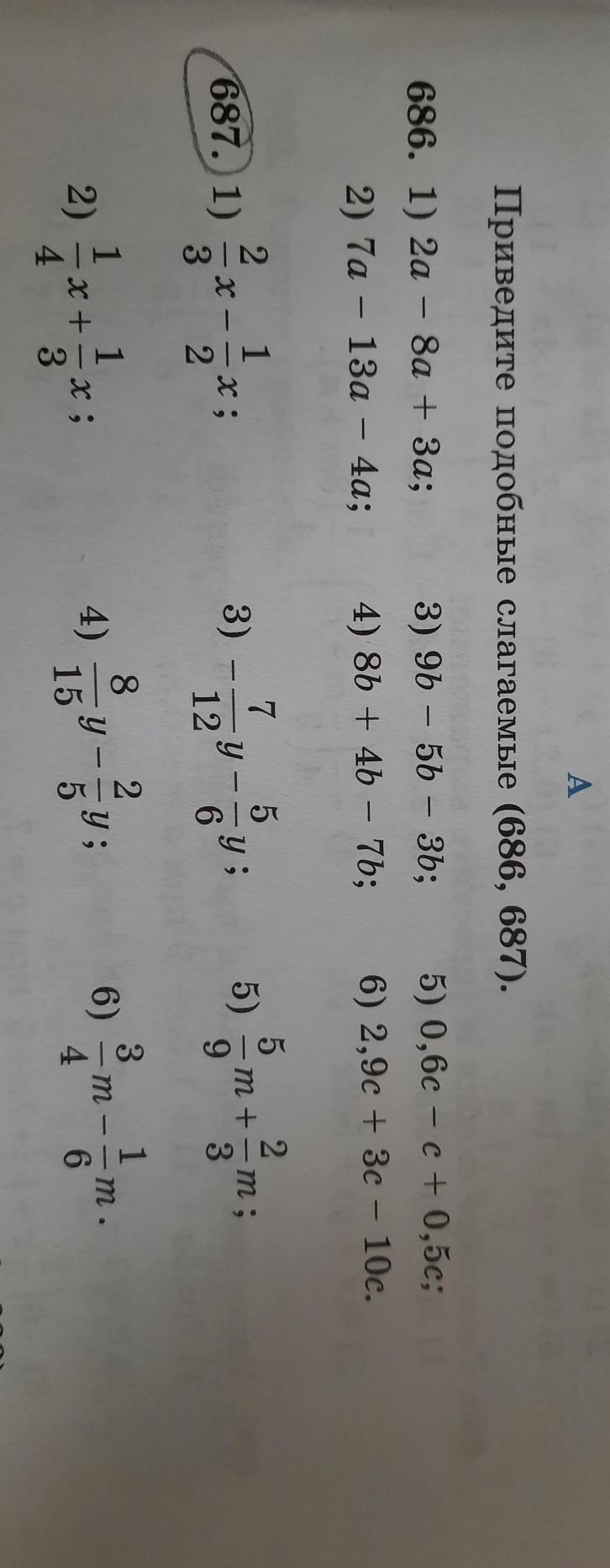 A

Приведите подобные слагаемые (686, 687).

686. 1) $2a - 8a + 3a$;
3) $9b - 5b - 3b$;
5) $0,6c - c + 0,5c$;
2) $7a - 13a - 4a$;
4) $8b + 4b - 7b$;
6) $2,9c + 3c - 10c$.

687. 1) $\frac{2}{3}x - \frac{1}{2}x$;
3) $-\frac{7}{12}y - \frac{5}{6}y$;
5) $\frac{5}{9}m + \frac{2}{3}m$;
2) $\frac{1}{4}x + \frac{1}{3}x$;
4) $\frac{8}{15}y - \frac{2}{5}y$;
6) $\frac{3}{4}m - \frac{1}{6}m$.